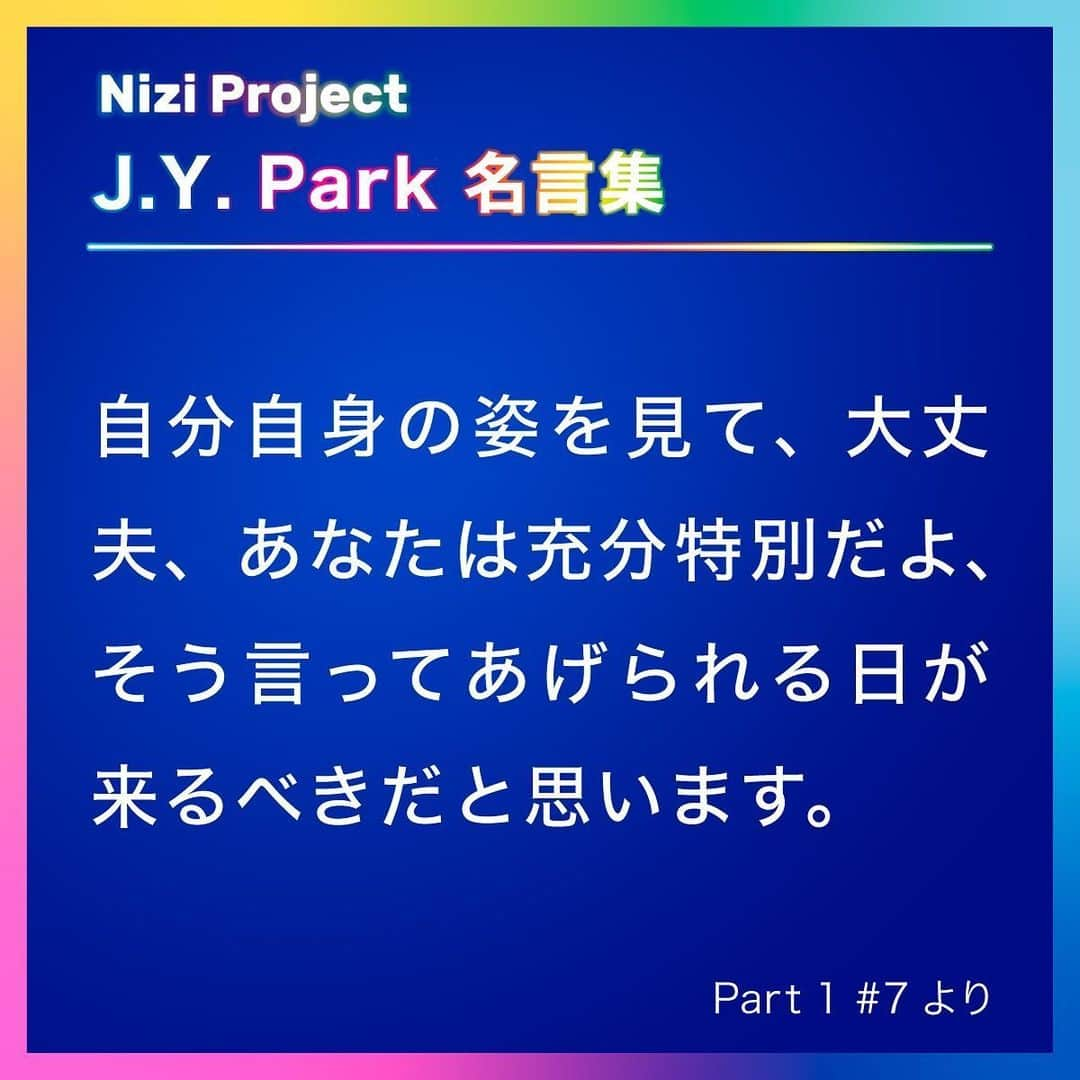 Nizi Project
J.Y. Park 名言集

自分自身の姿を見て、大丈夫、あなたは充分特別だよ、そう言ってあげられる日が来るべきだと思います。

Part 1 #7 より